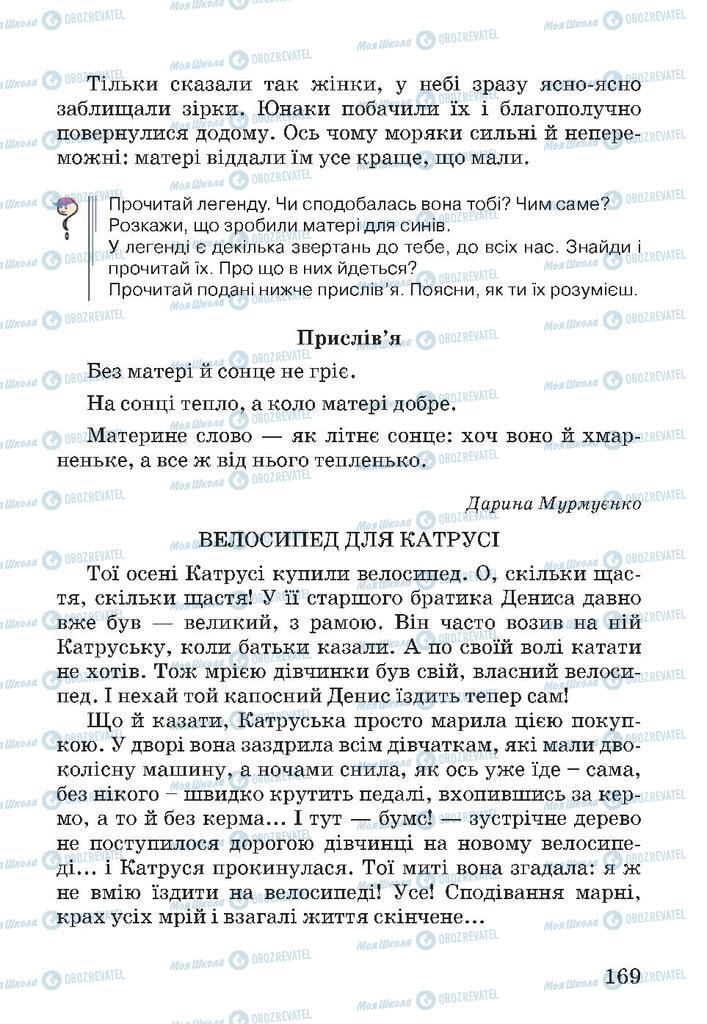 Тільки сказали так жінки, у небі зразу ясно-ясно заблищали зірки. Юнаки побачили їх і благополучно повернулися додому. Ось чому моряки сильні й непереможні: матері віддали їм усе краще, що мали.

Прочитай легенду. Чи сподобалась вона тобі? Чим саме?
Розкажи, що зробили матері для синів.
У легенді є декілька звертань до тебе, до всіх нас. Знайди і прочитай їх. Про що в них йдеться?
Прочитай подані нижче прислів'я. Поясни, як ти їх розумієш.

Прислів'я

Без матері й сонце не гріє.

На сонці тепло, а коло матері добре.

Материне слово — як літнє сонце: хоч воно й хмарненьке, а все ж від нього тепленько.

Дарина Мурмуєнко

ВЕЛОСИПЕД ДЛЯ КАТРУСІ

Тої осені Катрусі купили велосипед. О, скільки щастя, скільки щастя! У її старшого братика Дениса давно вже був — великий, з рамою. Він часто возив на ній Катруську, коли батьки казали. А по своїй волі катати не хотів. Тож мрією дівчинки був свій, власний велосипед. І нехай той капосний Денис їздить тепер сам!

Що й казати, Катруська просто марила цією покупкою. У дворі вона заздрила всім дівчаткам, які мали двоколісну машину, а ночами снила, як ось уже їде – сама, без нікого – швидко крутить педалі, вхопившись за кермо, а то й без керма... І тут — бумс! — зустрічне дерево не поступилося дорогою дівчинці на новому велосипеді... і Катруся прокинулася. Тої миті вона згадала: я ж не вмію їздити на велосипеді! Усе! Сподівання марні, крах усіх мрій і взагалі життя скінчене...

169